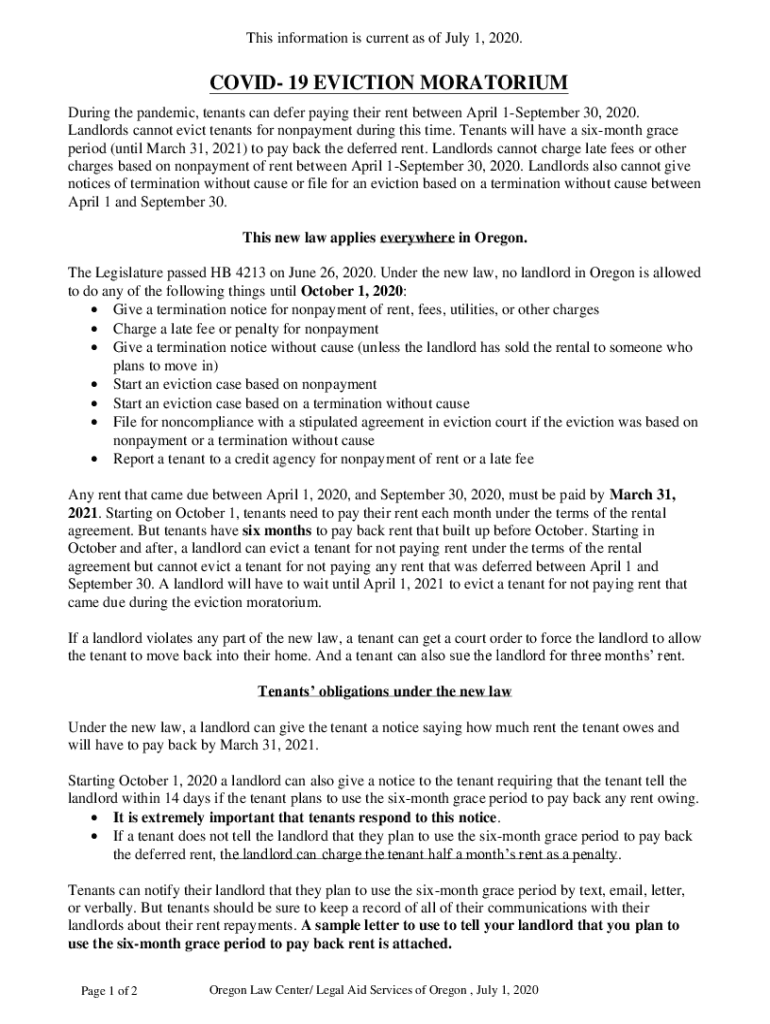 This information is current as of July 1, 2020.

COVID- 19 EVICTION MORATORIUM

During the pandemic, tenants can defer paying their rent between April 1-September 30, 2020. Landlords cannot evict tenants for nonpayment during this time. Tenants will have a six-month grace period (until March 31, 2021) to pay back the deferred rent. Landlords cannot charge late fees or other charges based on nonpayment of rent between April 1-September 30, 2020. Landlords also cannot give notices of termination without cause or file for an eviction based on a termination without cause between April 1 and September 30.

This new law applies everywhere in Oregon.

The Legislature passed HB 4213 on June 26, 2020. Under the new law, no landlord in Oregon is allowed to do any of the following things until October 1, 2020:
• Give a termination notice for nonpayment of rent, fees, utilities, or other charges
• Charge a late fee or penalty for nonpayment
• Give a termination notice without cause (unless the landlord has sold the rental to someone who plans to move in)
• Start an eviction case based on nonpayment
• Start an eviction case based on a termination without cause
• File for noncompliance with a stipulated agreement in eviction court if the eviction was based on nonpayment or a termination without cause
• Report a tenant to a credit agency for nonpayment of rent or a late fee

Any rent that came due between April 1, 2020, and September 30, 2020, must be paid by March 31, 2021. Starting on October 1, tenants need to pay their rent each month under the terms of the rental agreement. But tenants have six months to pay back rent that built up before October. Starting in October and after, a landlord can evict a tenant for not paying rent under the terms of the rental agreement but cannot evict a tenant for not paying any rent that was deferred between April 1 and September 30. A landlord will have to wait until April 1, 2021 to evict a tenant for not paying rent that came due during the eviction moratorium.

If a landlord violates any part of the new law, a tenant can get a court order to force the landlord to allow the tenant to move back into their home. And a tenant can also sue the landlord for three months' rent.

Tenants' obligations under the new law

Under the new law, a landlord can give the tenant a notice saying how much rent the tenant owes and will have to pay back by March 31, 2021.

Starting October 1, 2020 a landlord can also give a notice to the tenant requiring that the tenant tell the landlord within 14 days if the tenant plans to use the six-month grace period to pay back any rent owing.
• It is extremely important that tenants respond to this notice.
• If a tenant does not tell the landlord that they plan to use the six-month grace period to pay back the deferred rent, the landlord can charge the tenant half a month's rent as a penalty.

Tenants can notify their landlord that they plan to use the six-month grace period by text, email, letter, or verbally. But tenants should be sure to keep a record of all of their communications with their landlords about their rent repayments. A sample letter to use to tell your landlord that you plan to use the six-month grace period to pay back rent is attached.

Page 1 of 2

Oregon Law Center/ Legal Aid Services of Oregon , July 1, 2020